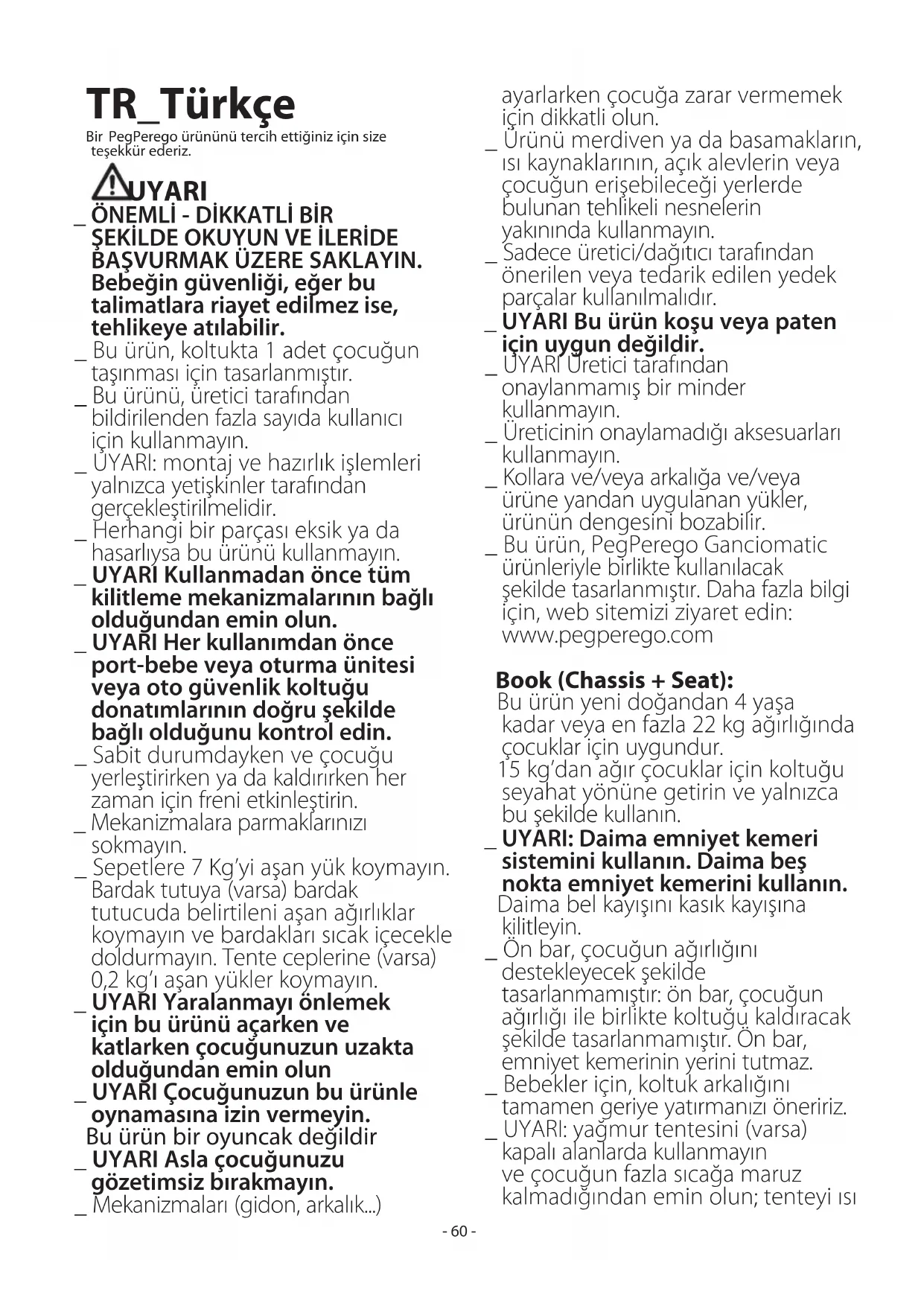 TR_Türkçe

Bir PegPerego ürününü tercih ettiğiniz için size teşekkür ederiz.

UYARI

_ ÖNEMLİ - DİKKATLİ BİR ŞEKİLDE OKUYUN VE İLERİDE BAŞVURMAK ÜZERE SAKLAYIN. Bebeğin güvenliği, eğer bu talimatlara riayet edilmez ise, tehlikeye atılabilir.
_ Bu ürün, koltukta 1 adet çocuğun taşınması için tasarlanmıştır.
_ Bu ürünü, üretici tarafından bildirilenden fazla sayıda kullanıcı için kullanmayın.
_ UYARI: montaj ve hazırlık işlemleri yalnızca yetişkinler tarafından gerçekleştirilmelidir.
_ Herhangi bir parçası eksik ya da hasarlıysa bu ürünü kullanmayın.
_ UYARI Kullanmadan önce tüm kilitleme mekanizmalarının bağlı olduğundan emin olun.
_ UYARI Her kullanımdan önce port-bebe veya oturma ünitesi veya oto güvenlik koltuğu donatımlarının doğru şekilde bağlı olduğunu kontrol edin.
_ Sabit durumdayken ve çocuğu yerleştirirken ya da kaldırırken her zaman için freni etkinleştirin.
_ Mekanizmalara parmaklarınızı sokmayın.
_ Sepetlere 7 Kg'yi aşan yük koymayın. Bardak tutuya (varsa) bardak tutucuda belirtileni aşan ağırlıklar koymayın ve bardakları sıcak içecekle doldurmayın. Tente ceplerine (varsa) 0,2 kg'ı aşan yükler koymayın.
_ UYARI Yaralanmayı önlemek için bu ürünü açarken ve katlarken çocuğunuzun uzakta olduğundan emin olun
_ UYARI Çocuğunuzun bu ürünle oynamasına izin vermeyin. Bu ürün bir oyuncak değildir
_ UYARI Asla çocuğunuzu gözetimsiz bırakmayın.
_ Mekanizmaları (gidon, arkalık...) ayarlarken çocuğa zarar vermemek için dikkatli olun.
_ Ürünü merdiven ya da basamakların, ısı kaynaklarının, açık alevlerin veya çocuğun erişebileceği yerlerde bulunan tehlikeli nesnelerin yakınında kullanmayın.
_ Sadece üretici/dağıtıcı tarafından önerilen veya tedarik edilen yedek parçalar kullanılmalıdır.
_ UYARI Bu ürün koşu veya paten için uygun değildir.
_ UYARI Üretici tarafından onaylanmamış bir minder kullanmayın.
_ Üreticinin onaylamadığı aksesuarları kullanmayın.
_ Kollara ve/veya arkalığa ve/veya ürüne yandan uygulanan yükler, ürünün dengesini bozabilir.
_ Bu ürün, PegPerego Ganciomatic ürünleriyle birlikte kullanılacak şekilde tasarlanmıştır. Daha fazla bilgi için, web sitemizi ziyaret edin: www.pegperego.com

Book (Chassis + Seat):
Bu ürün yeni doğandan 4 yaşa kadar veya en fazla 22 kg ağırlığında çocuklar için uygundur.
15 kg'dan ağır çocuklar için koltuğu seyahat yönüne getirin ve yalnızca bu şekilde kullanın.
_ UYARI: Daima emniyet kemeri sistemini kullanın. Daima beş nokta emniyet kemerini kullanın. Daima bel kayışını kasık kayışına kilitleyin.
_ Ön bar, çocuğun ağırlığını destekleyecek şekilde tasarlanmamıştır: ön bar, çocuğun ağırlığı ile birlikte koltuğu kaldıracak şekilde tasarlanmamıştır. Ön bar, emniyet kemerinin yerini tutmaz.
_ Bebekler için, koltuk arkalığını tamamen geriye yatırmanızı öneririz.
_ UYARI: yağmur tentesini (varsa) kapalı alanlarda kullanmayın ve çocuğun fazla sıcağa maruz kalmadığından emin olun; tenteyi ısı

- 60 -